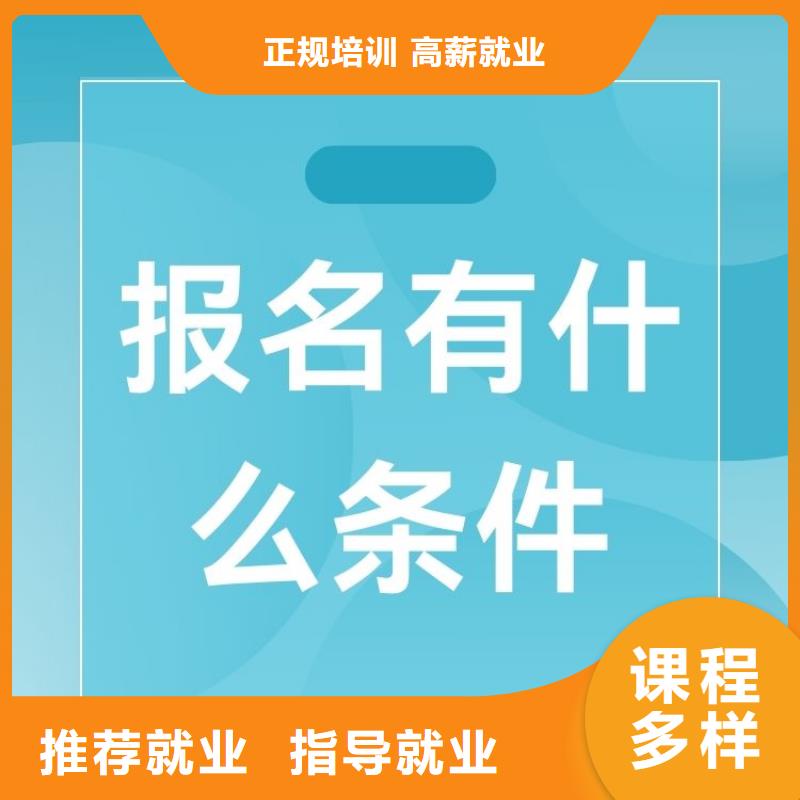 正规培训 高薪就业

报名有什么条件

课程多样

推荐就业 指导就业